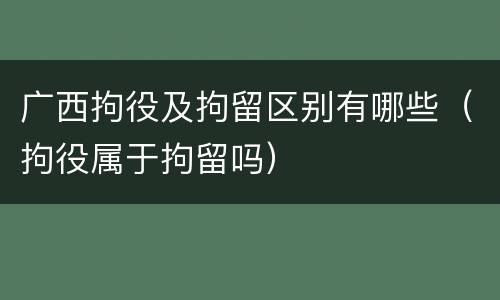 广西拘役及拘留区别有哪些（拘役属于拘留吗）